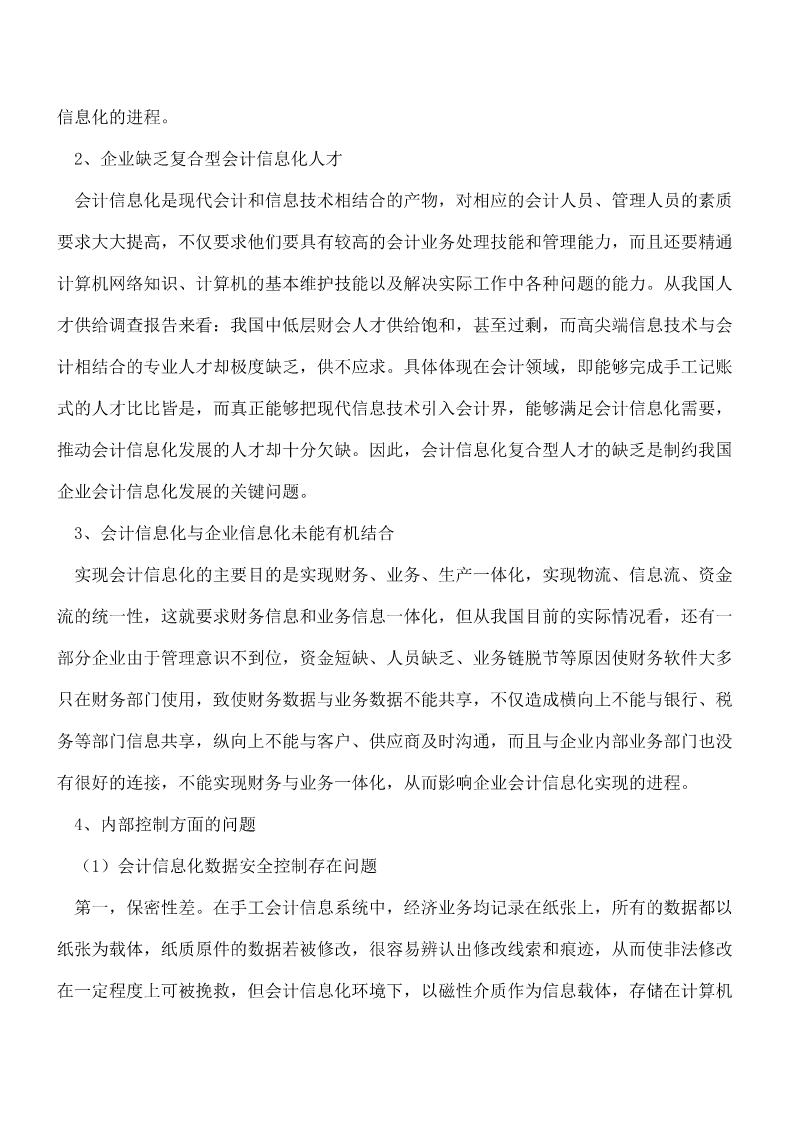 信息化的进程。

2、企业缺乏复合型会计信息化人才

会计信息化是现代会计和信息技术相结合的产物，对相应的会计人员、管理人员的素质要求大大提高，不仅要求他们要具有较高的会计业务处理技能和管理能力，而且还要精通计算机网络知识、计算机的基本维护技能以及解决实际工作中各种问题的能力。从我国人才供给调查报告来看：我国中低层财会人才供给饱和，甚至过剩，而高尖端信息技术与会计相结合的专业人才却极度缺乏，供不应求。具体体现在会计领域，即能够完成手工记账式的人才比比皆是，而真正能够把现代信息技术引入会计界，能够满足会计信息化需要，推动会计信息化发展的人才却十分欠缺。因此，会计信息化复合型人才的缺乏是制约我国企业会计信息化发展的关键问题。

3、会计信息化与企业信息化未能有机结合

实现会计信息化的主要目的是实现财务、业务、生产一体化，实现物流、信息流、资金流的统一性，这就要求财务信息和业务信息一体化，但从我国目前的实际情况看，还有一部分企业由于管理意识不到位，资金短缺、人员缺乏、业务链脱节等原因使财务软件大多只在财务部门使用，致使财务数据与业务数据不能共享，不仅造成横向上不能与银行、税务等部门信息共享，纵向上不能与客户、供应商及时沟通，而且与企业内部业务部门也没有很好的连接，不能实现财务与业务一体化，从而影响企业会计信息化实现的进程。

4、内部控制方面的问题

（1）会计信息化数据安全控制存在问题

第一，保密性差。在手工会计信息系统中，经济业务均记录在纸张上，所有的数据都以纸张为载体，纸质原件的数据若被修改，很容易辨认出修改线索和痕迹，从而使非法修改在一定程度上可被挽救，但会计信息化环境下，以磁性介质作为信息载体，存储在计算机